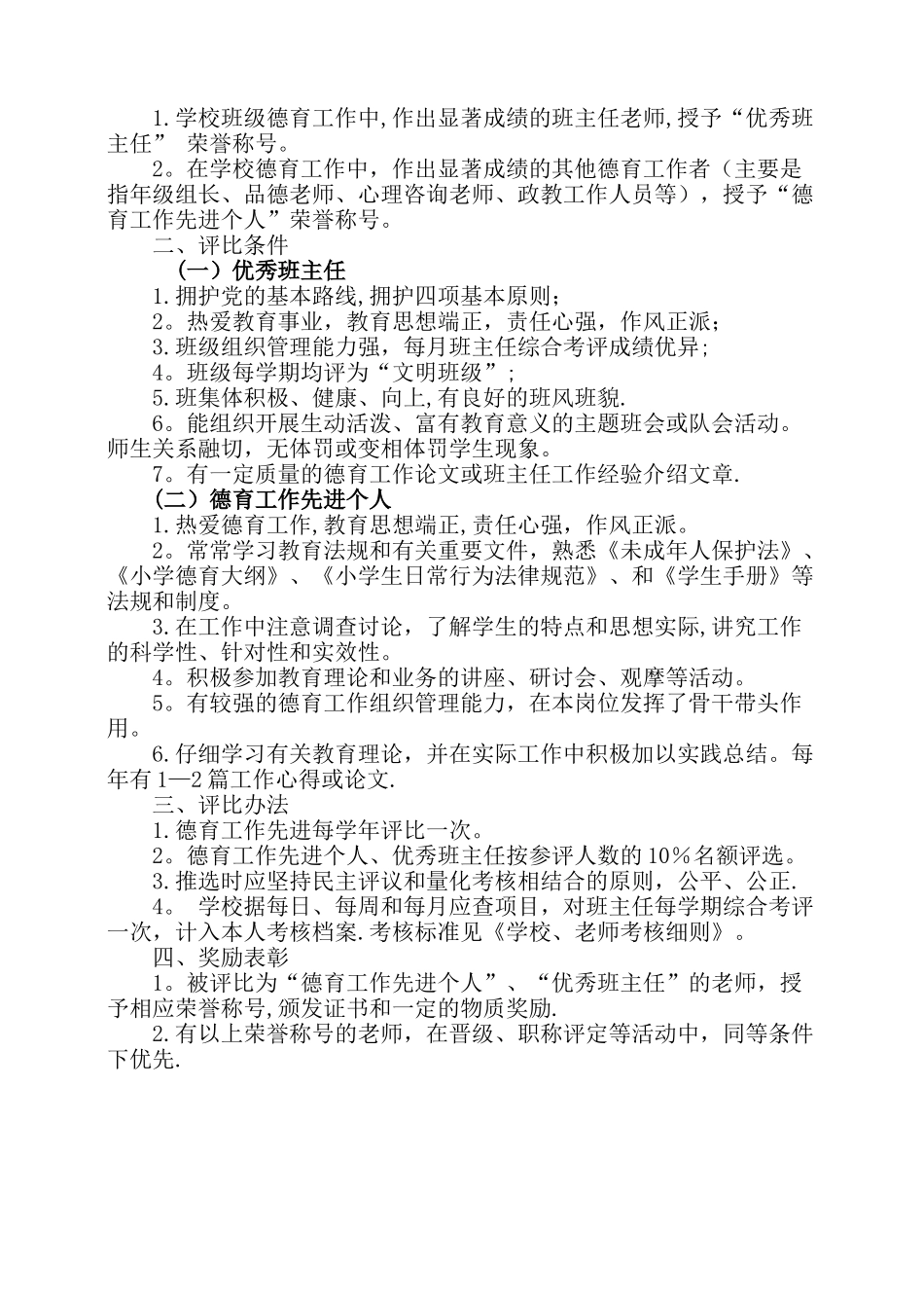 1.学校班级德育工作中,作出显著成绩的班主任老师,授予“优秀班主任” 荣誉称号。

2。在学校德育工作中，作出显著成绩的其他德育工作者（主要是指年级组长、品德老师、心理咨询老师、政教工作人员等），授予“德育工作先进个人”荣誉称号。

二、评比条件

（一）优秀班主任

1.拥护党的基本路线,拥护四项基本原则;

2。热爱教育事业，教育思想端正，责任心强，作风正派;

3.班级组织管理能力强，每月班主任综合考评成绩优异;

4。班级每学期均评为“文明班级”;

5.班集体积极、健康、向上,有良好的班风班貌.

6。能组织开展生动活泼、富有教育意义的主题班会或队会活动。师生关系融切，无体罚或变相体罚学生现象。

7。有一定质量的德育工作论文或班主任工作经验介绍文章.

（二）德育工作先进个人

1.热爱德育工作,教育思想端正,责任心强，作风正派。

2。常常学习教育法规和有关重要文件，熟悉《未成年人保护法》、《小学德育大纲》、《小学生日常行为法律规范》、和《学生手册》等法规和制度。

3.在工作中注意调查讨论，了解学生的特点和思想实际,讲究工作的科学性、针对性和实效性。

4。积极参加教育理论和业务的讲座、研讨会、观摩等活动。

5。有较强的德育工作组织管理能力，在本岗位发挥了骨干带头作用。

6.仔细学习有关教育理论，并在实际工作中积极加以实践总结。每年有1—2篇工作心得或论文.

三、评比办法

1.德育工作先进每学年评比一次。

2。德育工作先进个人、优秀班主任按参评人数的10%名额评选。

3.推选时应坚持民主评议和量化考核相结合的原则，公平、公正.

4。 学校据每日、每周和每月应查项目，对班主任每学期综合考评一次，计入本人考核档案.考核标准见《学校、老师考核细则》。

四、奖励表彰

1。被评比为“德育工作先进个人”、“优秀班主任”的老师，授予相应荣誉称号,颁发证书和一定的物质奖励.

2.有以上荣誉称号的老师，在晋级、职称评定等活动中，同等条件下优先.